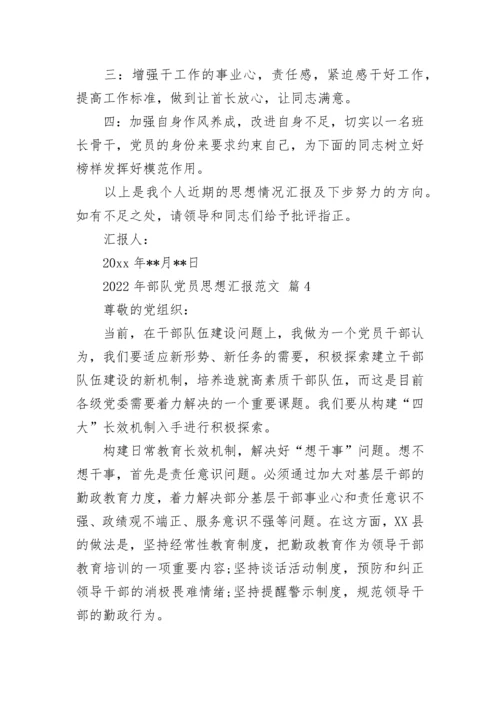 三：增强干工作的事业心，责任感，紧迫感干好工作，提高工作标准，做到让首长放心，让同志满意。

四：加强自身作风养成，改进自身不足，切实以一名班长骨干，党员的身份来要求约束自己，为下面的同志树立好榜样发挥好模范作用。

以上是我个人近期的思想情况汇报及下步努力的方向。如有不足之处，请领导和同志们给予批评指正。

汇报人：

20xx 年**月**日

2022 年部队党员思想汇报范文 篇 4

尊敬的党组织：

当前，在干部队伍建设问题上，我做为一个党员干部认为，我们要适应新形势、新任务的需要，积极探索建立干部队伍建设的新机制，培养造就高素质干部队伍，而这是目前各级党委需要着力解决的一个重要课题。我们要从构建“四大”长效机制入手进行积极探索。

构建日常教育长效机制，解决好“想干事”问题。想不想干事，首先是责任意识问题。必须通过加大对基层干部的勤政教育力度，着力解决部分基层干部事业心和责任意识不强、政绩观不端正、服务意识不强等问题。在这方面，XX 县的做法是，坚持经常性教育制度，把勤政教育作为领导干部教育培训的一项重要内容;坚持谈话活动制度，预防和纠正领导干部的消极畏难情绪;坚持提醒警示制度，规范领导干部的勤政行为。